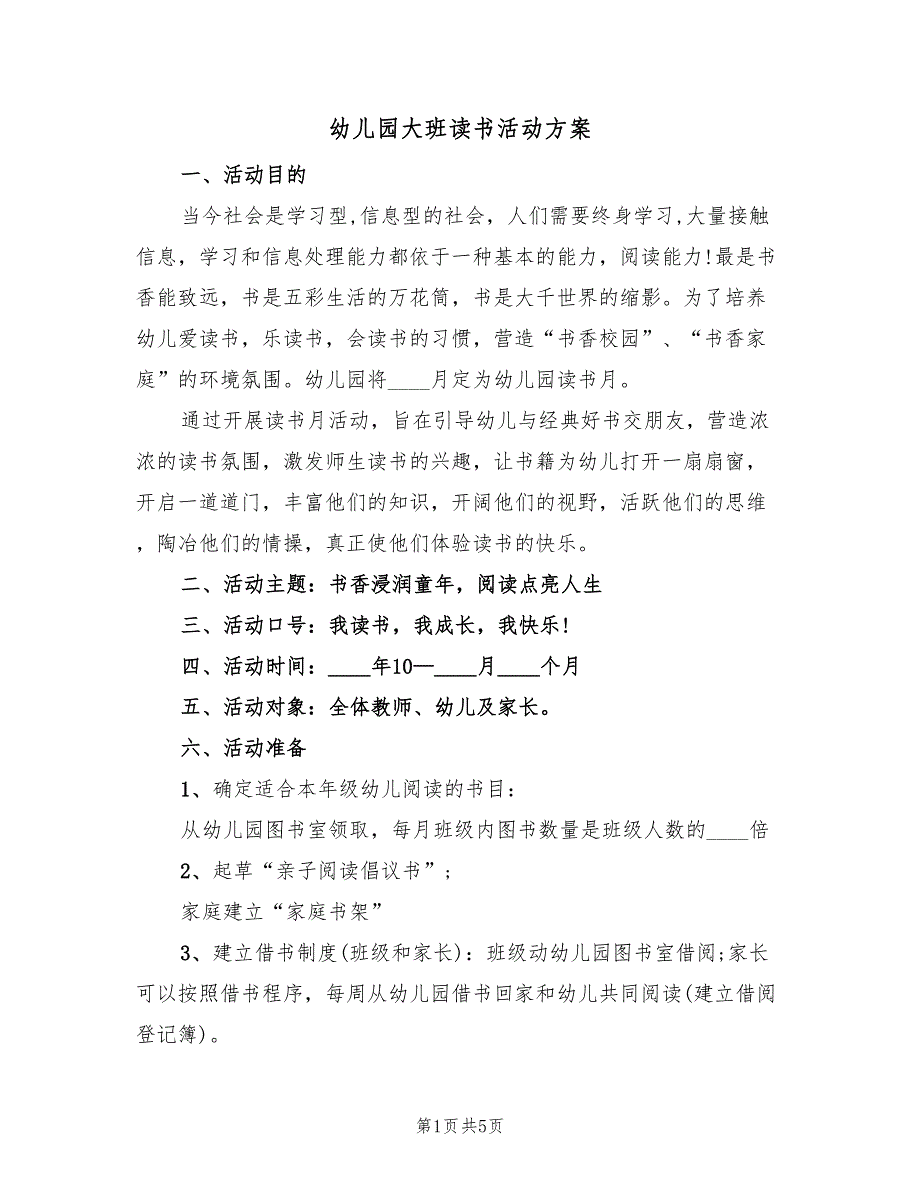 幼儿园大班读书活动方案

一、活动目的

当今社会是学习型,信息型的社会，人们需要终身学习,大量接触信息，学习和信息处理能力都依于一种基本的能力，阅读能力!最是书香能致远，书是五彩生活的万花筒，书是大千世界的缩影。为了培养幼儿爱读书，乐读书，会读书的习惯，营造“书香校园”、“书香家庭”的环境氛围。幼儿园将____月定为幼儿园读书月。

通过开展读书月活动，旨在引导幼儿与经典好书交朋友，营造浓浓的读书氛围，激发师生读书的兴趣，让书籍为幼儿打开一扇扇窗，开启一道道门，丰富他们的知识，开阔他们的视野，活跃他们的思维，陶冶他们的情操，真正使他们体验读书的快乐。

二、活动主题：书香浸润童年，阅读点亮人生

三、活动口号：我读书，我成长，我快乐!

四、活动时间：____年10—____月____个月

五、活动对象：全体教师、幼儿及家长。

六、活动准备

1、确定适合本年级幼儿阅读的书目：

从幼儿园图书室领取，每月班级内图书数量是班级人数的____倍

2、起草“亲子阅读倡议书”；

家庭建立“家庭书架”

3、建立借书制度(班级和家长)：班级动幼儿园图书室借阅;家长可以按照借书程序，每周从幼儿园借书回家和幼儿共同阅读(建立借阅登记簿)。

第1页 共5页